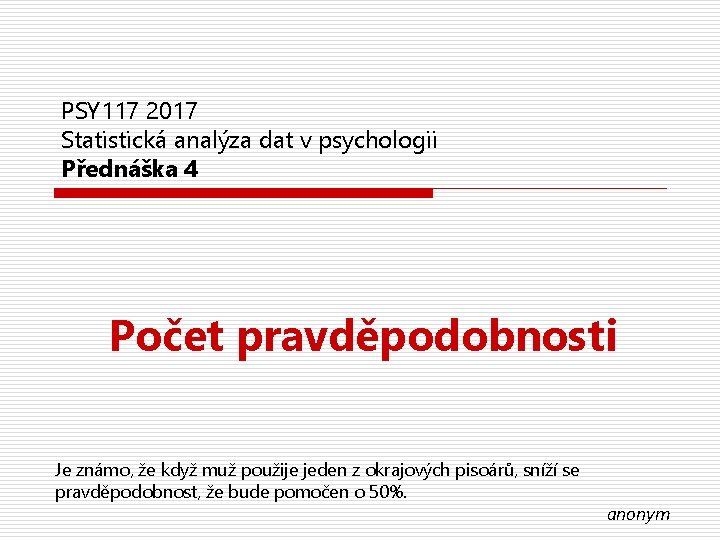 PSY117 2017
Statistická analýza dat v psychologii
Přednáška 4

Počet pravděpodobnosti

Je známo, že když muž použije jeden z okrajových pisoárů, sníží se pravděpodobnost, že bude pomočen o 50%.

anonym